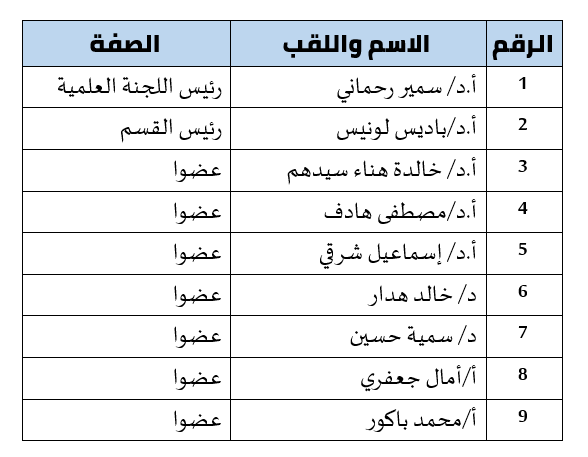 | الرقم | الاسم واللقب | الصفة |
|---|---|---|
| 1 | أ.د/ سمير رحماني | رئيس اللجنة العلمية |
| 2 | أ.د/باديس لونيس | رئيس القسم |
| 3 | أ.د/ خالدة هناء سيدهم | عضوا |
| 4 | أ.د/مصطفى هادف | عضوا |
| 5 | أ.د/ إسماعيل شرقي | عضوا |
| 6 | د/ خالد هدار | عضوا |
| 7 | د/ سمية حسين | عضوا |
| 8 | أ/أمال جعفري | عضوا |
| 9 | أ/محمد باكور | عضوا |